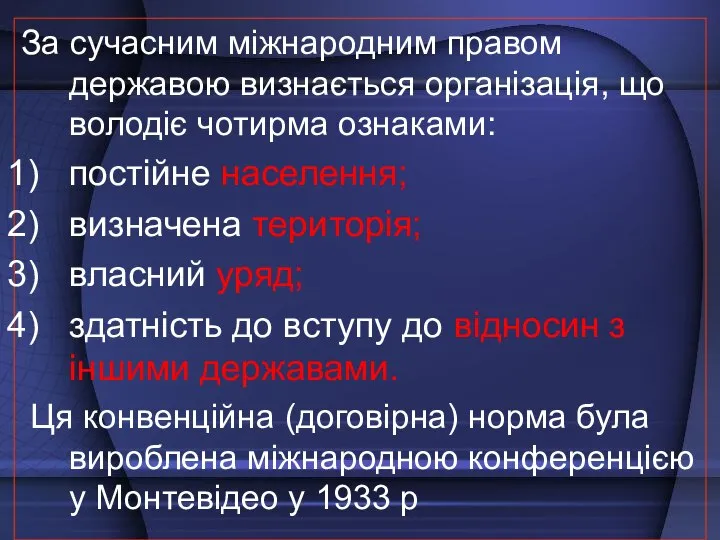 За сучасним міжнародним правом державою визнається організація, що володіє чотирма ознаками:

1) постійне населення;
2) визначена територія;
3) власний уряд;
4) здатність до вступу до відносин з іншими державами.

Ця конвенційна (договірна) норма була вироблена міжнародною конференцією у Монтевідео у 1933 р